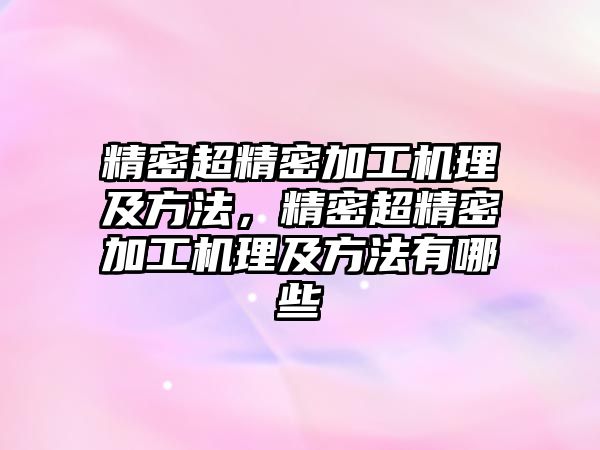 精密超精密加工机理及方法，精密超精密加工机理及方法有哪些